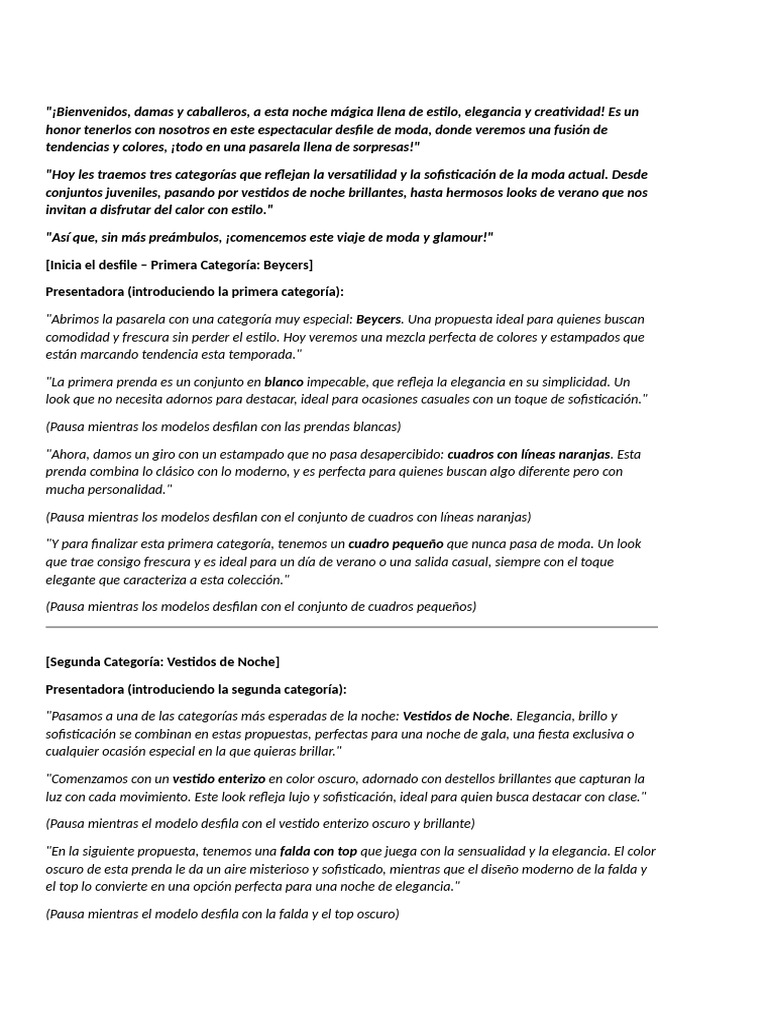 "¡Bienvenidos, damas y caballeros, a esta noche mágica llena de estilo, elegancia y creatividad! Es un honor tenerlos con nosotros en este espectacular desfile de moda, donde veremos una fusión de tendencias y colores, ¡todo en una pasarela llena de sorpresas!"

"Hoy les traemos tres categorías que reflejan la versatilidad y la sofisticación de la moda actual. Desde conjuntos juveniles, pasando por vestidos de noche brillantes, hasta hermosos looks de verano que nos invitan a disfrutar del calor con estilo."

"Así que, sin más preámbulos, ¡comencemos este viaje de moda y glamour!"

[Inicia el desfile – Primera Categoría: Beycers]

Presentadora (introduciendo la primera categoría):

"Abrimos la pasarela con una categoría muy especial: Beycers. Una propuesta ideal para quienes buscan comodidad y frescura sin perder el estilo. Hoy veremos una mezcla perfecta de colores y estampados que están marcando tendencia esta temporada."

"La primera prenda es un conjunto en blanco impecable, que refleja la elegancia en su simplicidad. Un look que no necesita adornos para destacar, ideal para ocasiones casuales con un toque de sofisticación."

(Pausa mientras los modelos desfilan con las prendas blancas)

"Ahora, damos un giro con un estampado que no pasa desapercibido: cuadros con líneas naranjas. Esta prenda combina lo clásico con lo moderno, y es perfecta para quienes buscan algo diferente pero con mucha personalidad."

(Pausa mientras los modelos desfilan con el conjunto de cuadros con líneas naranjas)

"Y para finalizar esta primera categoría, tenemos un cuadro pequeño que nunca pasa de moda. Un look que trae consigo frescura y es ideal para un día de verano o una salida casual, siempre con el toque elegante que caracteriza a esta colección."

(Pausa mientras los modelos desfilan con el conjunto de cuadros pequeños)

[Segunda Categoría: Vestidos de Noche]

Presentadora (introduciendo la segunda categoría):

"Pasamos a una de las categorías más esperadas de la noche: Vestidos de Noche. Elegancia, brillo y sofisticación se combinan en estas propuestas, perfectas para una noche de gala, una fiesta exclusiva o cualquier ocasión especial en la que quieras brillar."

"Comenzamos con un vestido enterizo en color oscuro, adornado con destellos brillantes que capturan la luz con cada movimiento. Este look refleja lujo y sofisticación, ideal para quien busca destacar con clase."

(Pausa mientras el modelo desfila con el vestido enterizo oscuro y brillante)

"En la siguiente propuesta, tenemos una falda con top que juega con la sensualidad y la elegancia. El color oscuro de esta prenda le da un aire misterioso y sofisticado, mientras que el diseño moderno de la falda y el top lo convierte en una opción perfecta para una noche de elegancia."

(Pausa mientras el modelo desfila con la falda y el top oscuro)